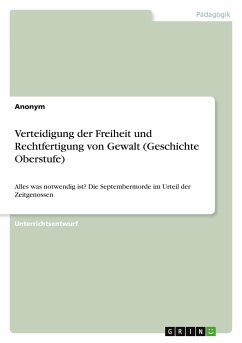 Pädagogik

Anonym

Verteidigung der Freiheit und Rechtfertigung von Gewalt (Geschichte Oberstufe)

Alles was notwendig ist? Die Septembermorde im Urteil der Zeitgenossen

Unterrichtsentwurf

GRIN